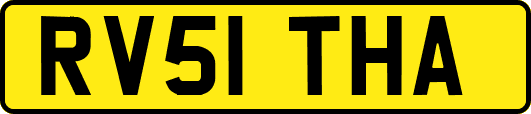 RV51 THA